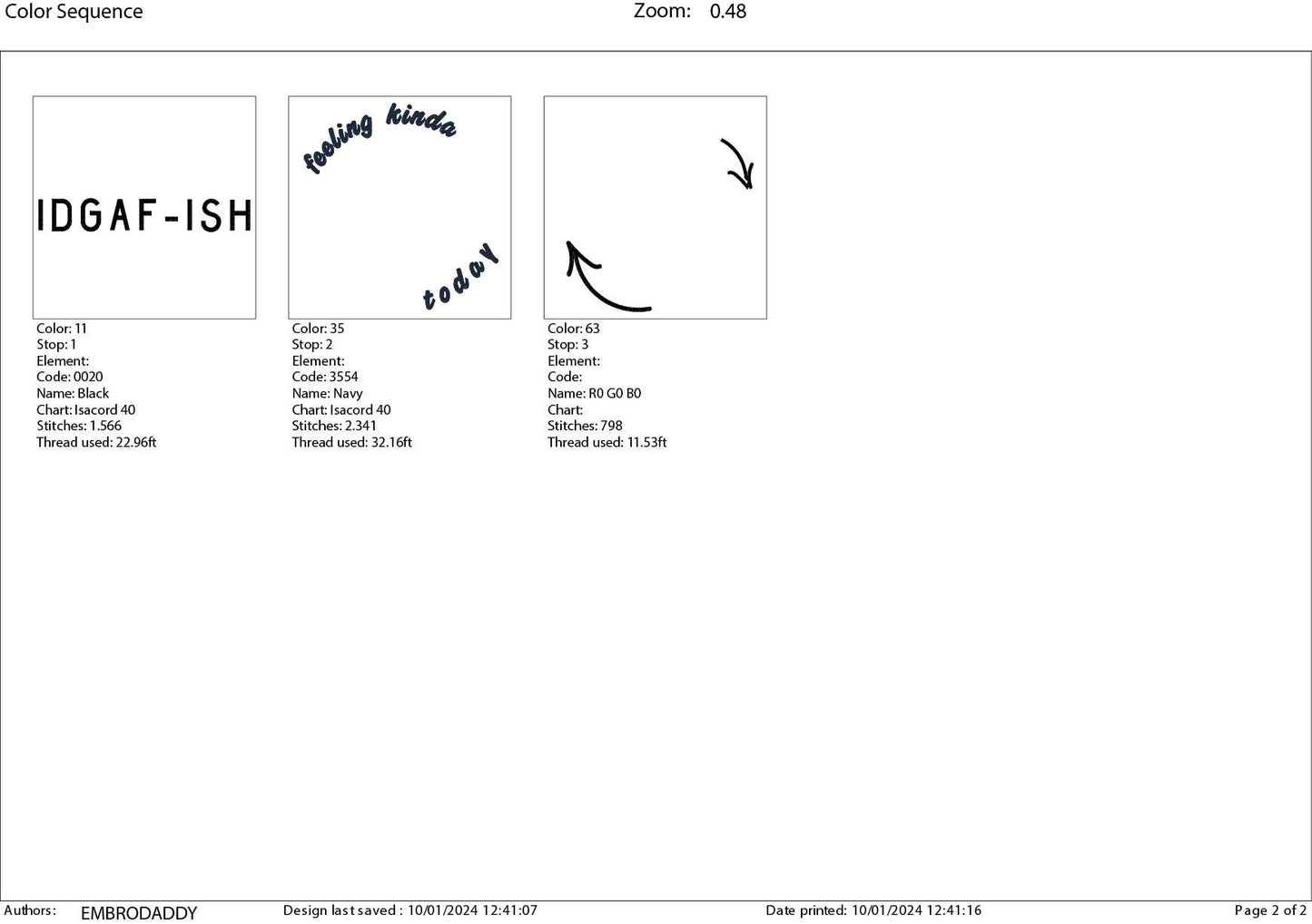 Color Sequence

Zoom: 0.48

IDGAF-ISH

Color: 11
Stop: 1
Element:
Code: 0020
Name: Black
Chart: Isacord 40
Stitches: 1.566
Thread used: 22.96ft

feeling kinda

today

Color: 35
Stop: 2
Element:
Code: 3554
Name: Navy
Chart: Isacord 40
Stitches: 2.341
Thread used: 32.16ft

Color: 63
Stop: 3
Element:
Code:
Name: R0 G0 B0
Chart:
Stitches: 798
Thread used: 11.53ft

Authors: EMBRODADDY

Design last saved : 10/01/2024 12:41:07

Date printed: 10/01/2024 12:41:16

Page 2 of 2